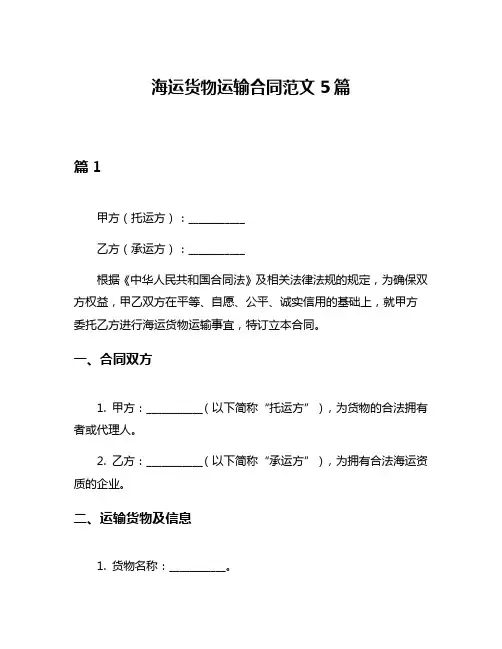 海运货物运输合同范文 5 篇

篇 1

甲方（托运方）：__________

乙方（承运方）：__________

根据《中华人民共和国合同法》及相关法律法规的规定，为确保双方权益，甲乙双方在平等、自愿、公平、诚实信用的基础上，就甲方委托乙方进行海运货物运输事宜，特订立本合同。

一、合同双方

1. 甲方：__________（以下简称“托运方”），为货物的合法拥有者或代理人。

2. 乙方：__________（以下简称“承运方”），为拥有合法海运资质的企业。

二、运输货物及信息

1. 货物名称：__________。